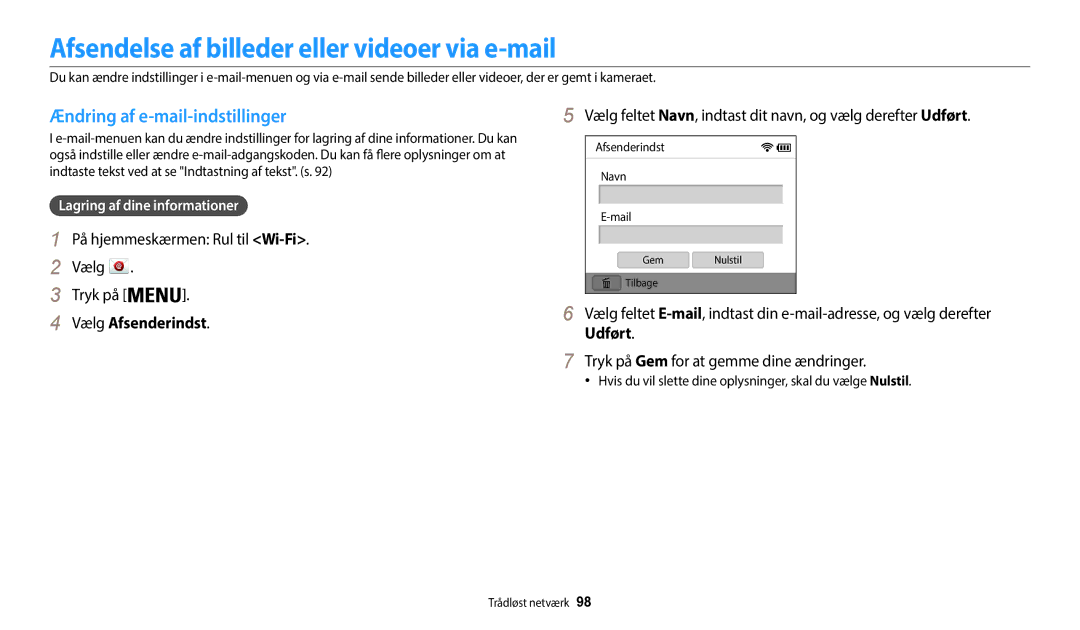 Afsendelse af billeder eller videoer via e-mail

Du kan ændre indstillinger i e-mail-menuen og via e-mail sende billeder eller videoer, der er gemt i kameraet.

Ændring af e-mail-indstillinger

I e-mail-menuen kan du ændre indstillinger for lagring af dine informationer. Du kan også indstille eller ændre e-mail-adgangskoden. Du kan få flere oplysninger om at indtaste tekst ved at se "Indtastning af tekst". (s. 92)

Lagring af dine informationer

1 På hjemmeskærmen: Rul til <Wi-Fi>.

2 Vælg .

3 Tryk på [MENU].

4 Vælg Afsenderindst.

5 Vælg feltet Navn, indtast dit navn, og vælg derefter Udført.

Afsenderindst

Navn

E-mail

Gem

Nulstil

Tilbage

6 Vælg feltet E-mail, indtast din e-mail-adresse, og vælg derefter Udført.

7 Tryk på Gem for at gemme dine ændringer.

• Hvis du vil slette dine oplysninger, skal du vælge Nulstil.

Trådløst netværk 98